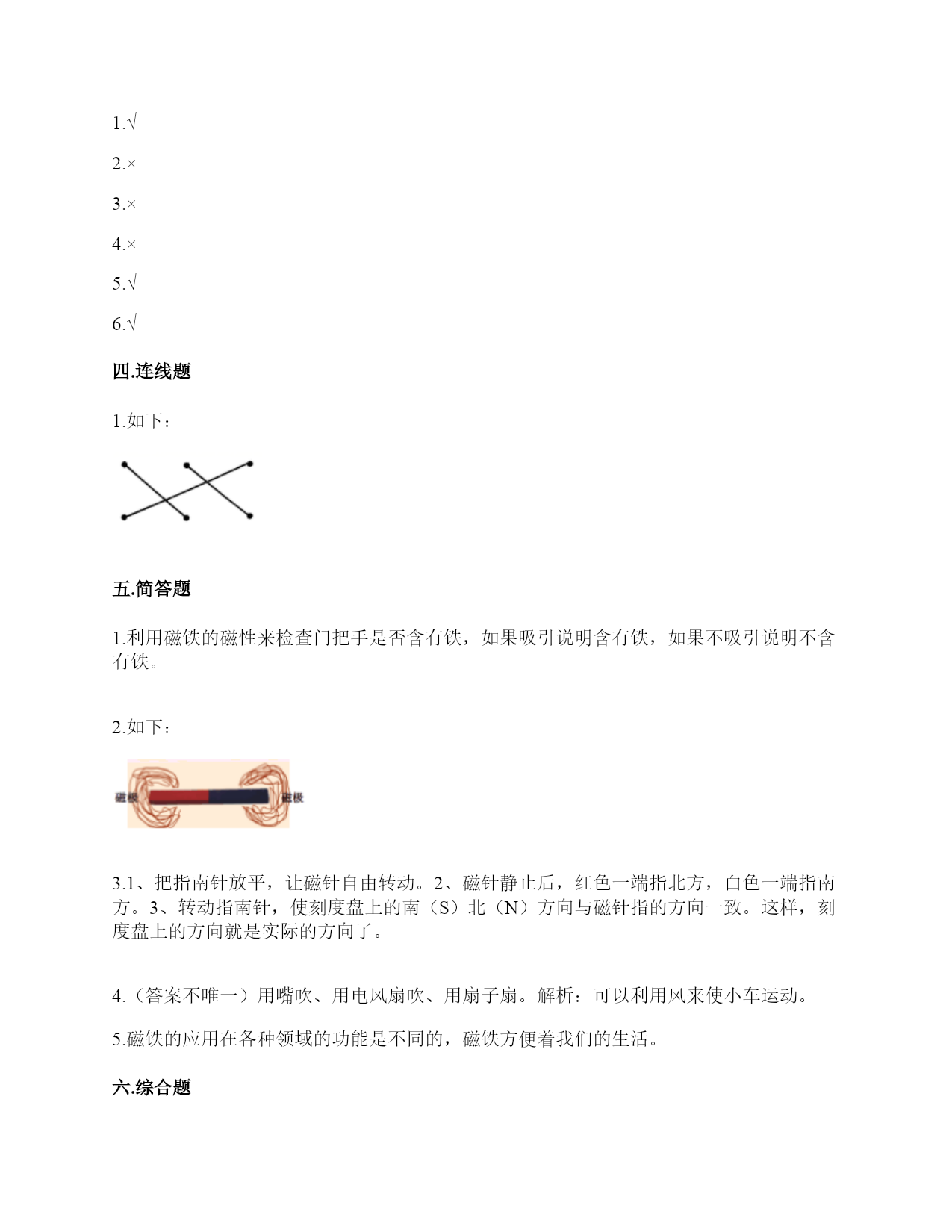 1.√

2.×

3.×

4.×

5.√

6.√

四.连线题

1.如下：

五.简答题

1.利用磁铁的磁性来检查门把手是否含有铁，如果吸引说明含有铁，如果不吸引说明不含有铁。

2.如下：

磁极

磁极

3.1、把指南针放平，让磁针自由转动。2、磁针静止后，红色一端指北方，白色一端指南方。3、转动指南针，使刻度盘上的南（S）北（N）方向与磁针指的方向一致。这样，刻度盘上的方向就是实际的方向了。

4.（答案不唯一）用嘴吹、用电风扇吹、用扇子扇。解析：可以利用风来使小车运动。

5.磁铁的应用在各种领域的功能是不同的，磁铁方便着我们的生活。

六.综合题